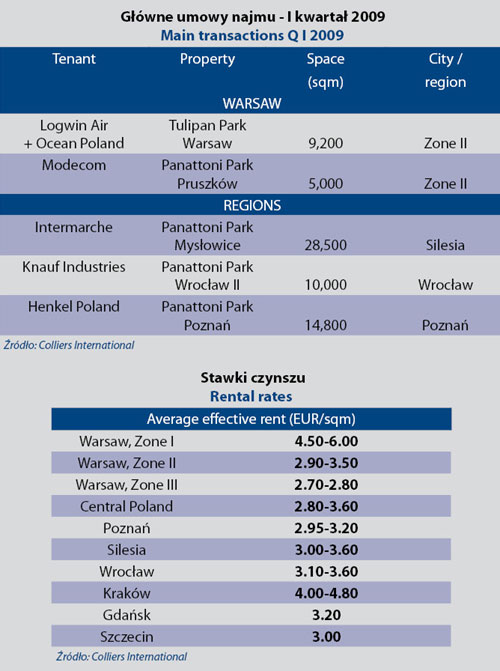 Główne umowy najmu - I kwartał 2009
Main transactions Q I 2009

| Tenant | Property | Space (sqm) | City / region |
|---|---|---|---|
| WARSAW | | | |
| Logwin Air + Ocean Poland | Tulipan Park Warsaw | 9,200 | Zone II |
| Modecom | Panattoni Park Pruszków | 5,000 | Zone II |
| REGIONS | | | |
| Intermarche | Panattoni Park Mysłowice | 28,500 | Silesia |
| Knauf Industries | Panattoni Park Wrocław II | 10,000 | Wrocław |
| Henkel Poland | Panattoni Park Poznań | 14,800 | Poznań |

Źródło: Colliers International

Stawki czynszu
Rental rates

| Average effective rent (EUR/sqm) | |
|---|---|
| Warsaw, Zone I | 4.50-6.00 |
| Warsaw, Zone II | 2.90-3.50 |
| Warsaw, Zone III | 2.70-2.80 |
| Central Poland | 2.80-3.60 |
| Poznań | 2.95-3.20 |
| Silesia | 3.00-3.60 |
| Wrocław | 3.10-3.60 |
| Kraków | 4.00-4.80 |
| Gdańsk | 3.20 |
| Szczecin | 3.00 |

Źródło: Colliers International